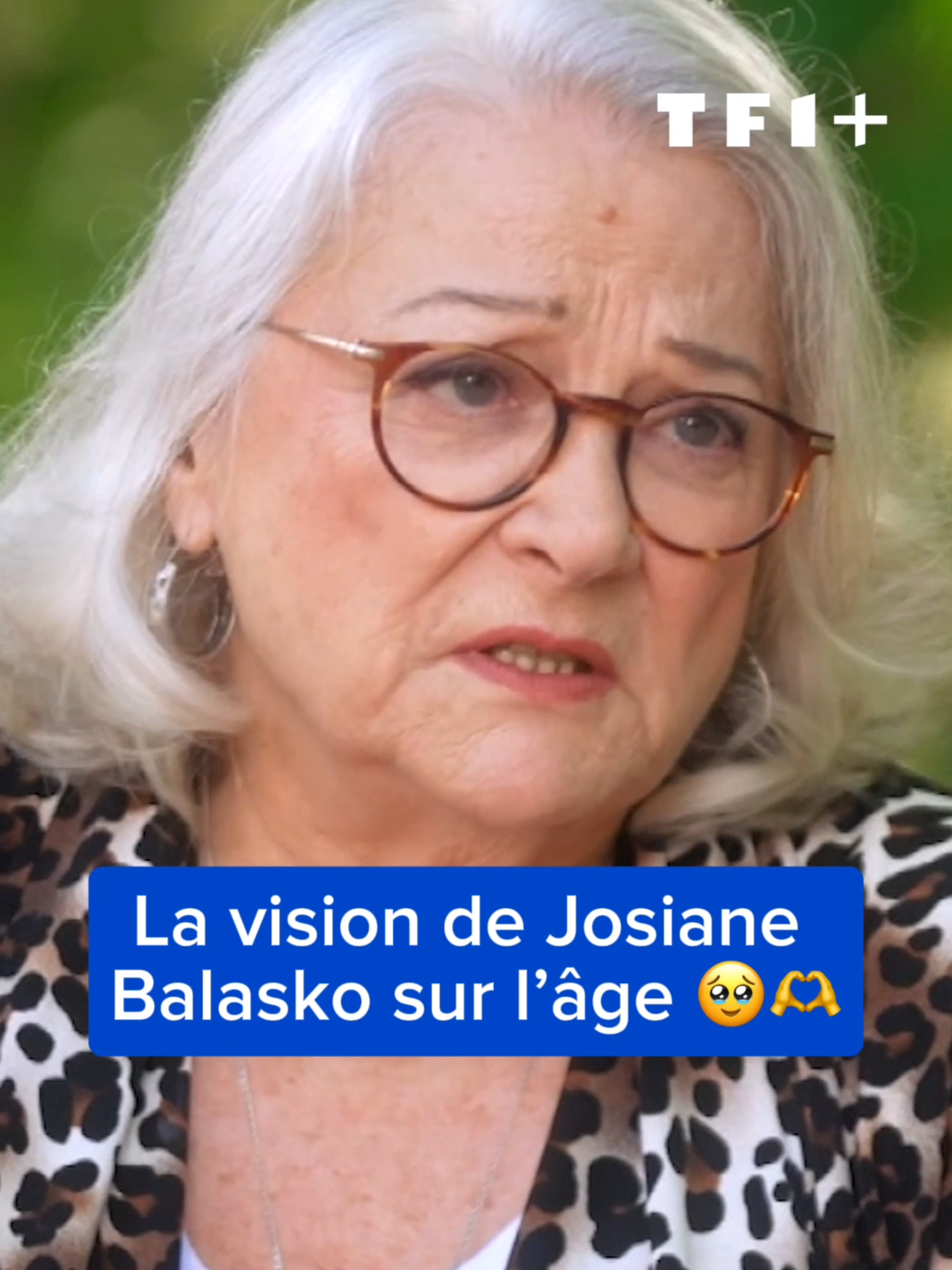 TF1+

La vision de Josiane Balasko sur l’âge 🥹🫶